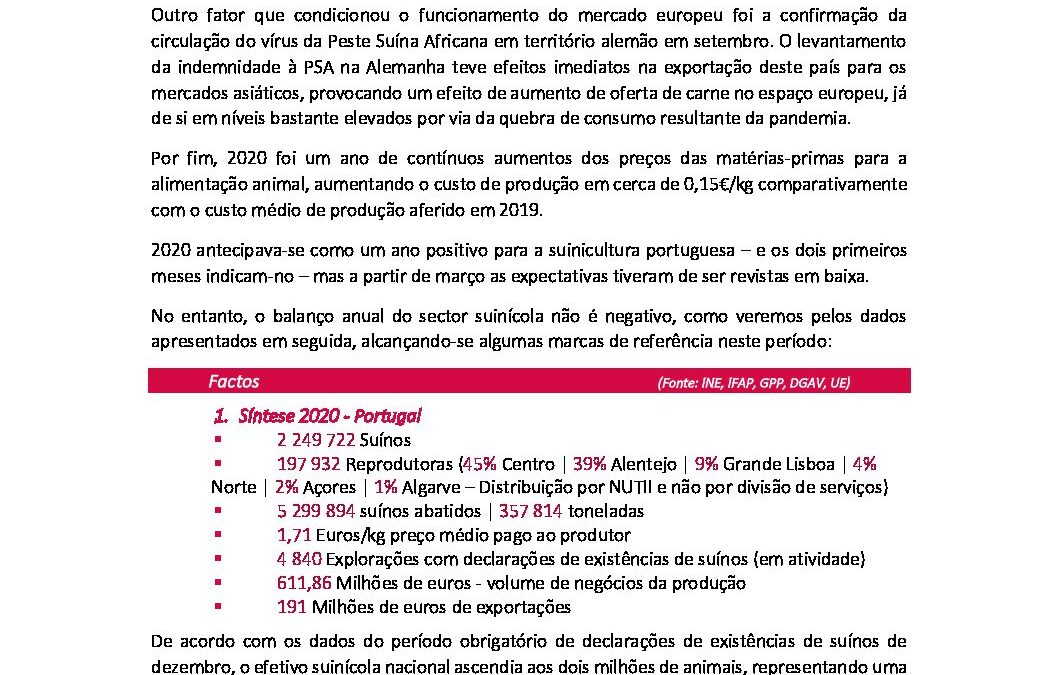 Outro fator que condicionou o funcionamento do mercado europeu foi a confirmação da circulação do vírus da Peste Suína Africana em território alemão em setembro. O levantamento da indemnidade à PSA na Alemanha teve efeitos imediatos na exportação deste país para os mercados asiáticos, provocando um efeito de aumento de oferta de carne no espaço europeu, já de si em níveis bastante elevados por via da quebra de consumo resultante da pandemia.

Por fim, 2020 foi um ano de contínuos aumentos dos preços das matérias-primas para a alimentação animal, aumentando o custo de produção em cerca de 0,15€/kg comparativamente com o custo médio de produção aferido em 2019.

2020 antecipava-se como um ano positivo para a suinicultura portuguesa – e os dois primeiros meses indicam-no – mas a partir de março as expectativas tiveram de ser revistas em baixa.

No entanto, o balanço anual do sector suinícola não é negativo, como veremos pelos dados apresentados em seguida, alcançando-se algumas marcas de referência neste período:

Factos (Fonte: INE, IFAP, GPP, DGAV, UE)

1. Síntese 2020 - Portugal
▪ 2 249 722 Suínos
▪ 197 932 Reprodutoras (45% Centro | 39% Alentejo | 9% Grande Lisboa | 4% Norte | 2% Açores | 1% Algarve – Distribuição por NUTII e não por divisão de serviços)
▪ 5 299 894 suínos abatidos | 357 814 toneladas
▪ 1,71 Euros/kg preço médio pago ao produtor
▪ 4 840 Explorações com declarações de existências de suínos (em atividade)
▪ 611,86 Milhões de euros - volume de negócios da produção
▪ 191 Milhões de euros de exportações

De acordo com os dados do período obrigatório de declarações de existências de suínos de dezembro, o efetivo suinícola nacional ascendia aos dois milhões de animais, representando uma